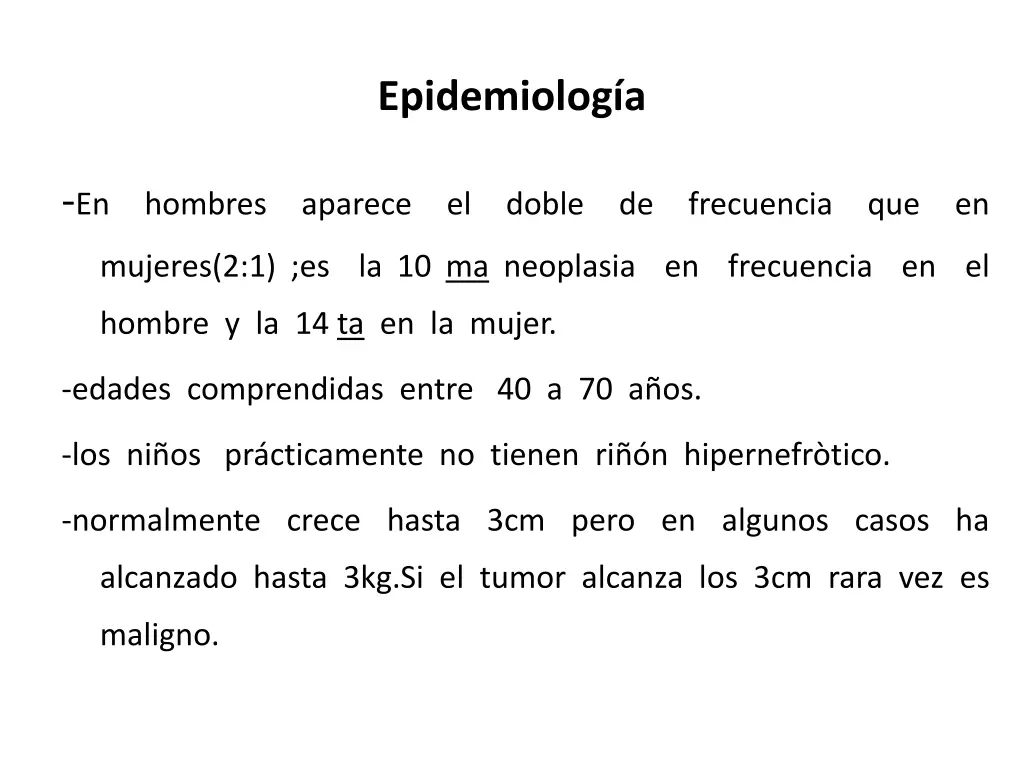 Epidemiología

-En hombres aparece el doble de frecuencia que en mujeres(2:1) ;es la 10 ma neoplasia en frecuencia en el hombre y la 14 ta en la mujer.

-edades comprendidas entre 40 a 70 años.

-los niños prácticamente no tienen riñón hipernefròtico.

-normalmente crece hasta 3cm pero en algunos casos ha alcanzado hasta 3kg.Si el tumor alcanza los 3cm rara vez es maligno.